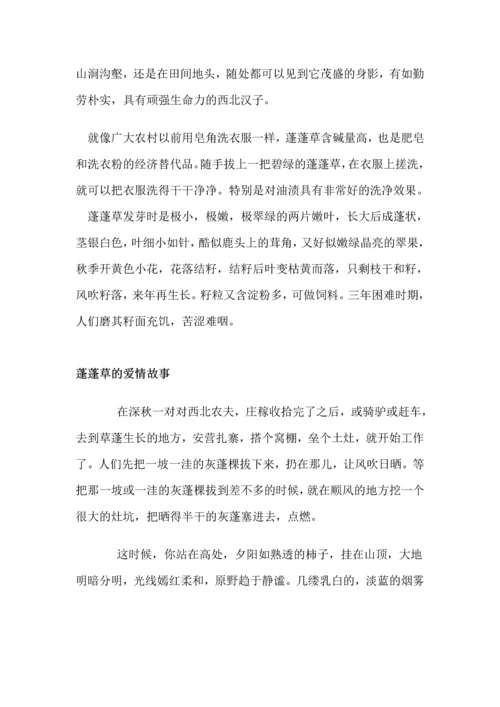 山涧沟壑，还是在田间地头，随处都可以见到它茂盛的身影，有如勤劳朴实，具有顽强生命力的西北汉子。

就像广大农村以前用皂角洗衣服一样，蓬蓬草含碱量高，也是肥皂和洗衣粉的经济替代品。随手拔上一把碧绿的蓬蓬草，在衣服上搓洗，就可以把衣服洗得干干净净。特别是对油渍具有非常好的洗净效果。

蓬蓬草发芽时是极小，极嫩，极翠绿的两片嫩叶，长大后成蓬状，茎银白色，叶细小如针，酷似鹿头上的茸角，又好似嫩绿晶亮的翠果，秋季开黄色小花，花落结籽，结籽后叶变枯黄而落，只剩枝干和籽，风吹籽落，来年再生长。籽粒又含淀粉多，可做饲料。三年困难时期，人们磨其籽面充饥，苦涩难咽。

蓬蓬草的爱情故事

在深秋一对对西北农夫，庄稼收拾完了之后，或骑驴或赶车，去到草蓬生长的地方，安营扎寨，搭个窝棚，垒个土灶，就开始工作了。人们先把一坡一洼的灰蓬棵拔下来，扔在那儿，让风吹日晒。等把那一坡或一洼的灰蓬棵拔到差不多的时候，就在顺风的地方挖一个很大的灶坑，把晒得半干的灰蓬塞进去，点燃。

这时候，你站在高处，夕阳如熟透的柿子，挂在山顶，大地明暗分明，光线嫣红柔和，原野趋于静谧。几缕乳白的，淡蓝的烟雾